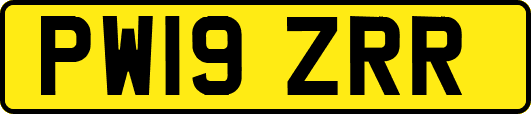 PW19 ZRR